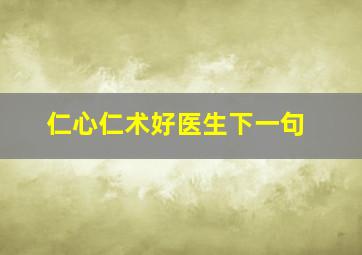 仁心仁术好医生下一句